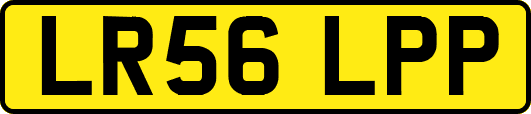 LR56 LPP